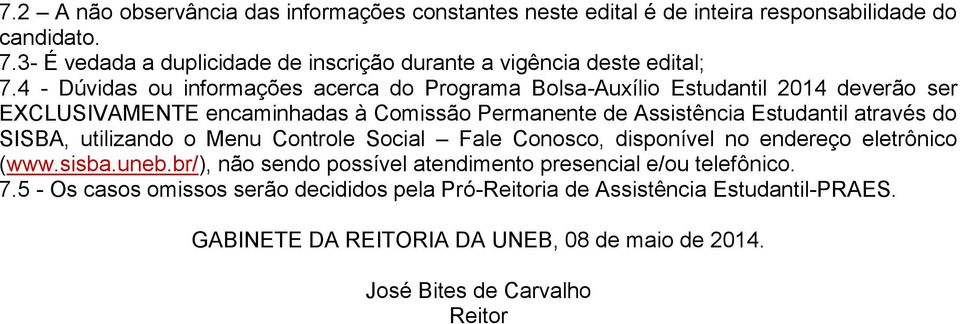 7.2 – A não observância das informações constantes neste edital é de inteira responsabilidade do candidato.
7.3- É vedada a duplicidade de inscrição durante a vigência deste edital;
7.4 - Dúvidas ou informações acerca do Programa Bolsa-Auxílio Estudantil 2014 deverão ser EXCLUSIVAMENTE encaminhadas à Comissão Permanente de Assistência Estudantil através do SISBA, utilizando o Menu Controle Social – Fale Conosco, disponível no endereço eletrônico (www.sisba.uneb.br/), não sendo possível atendimento presencial e/ou telefônico.
7.5 - Os casos omissos serão decididos pela Pró-Reitoria de Assistência Estudantil-PRAES.

GABINETE DA REITORIA DA UNEB, 08 de maio de 2014.

José Bites de Carvalho
Reitor